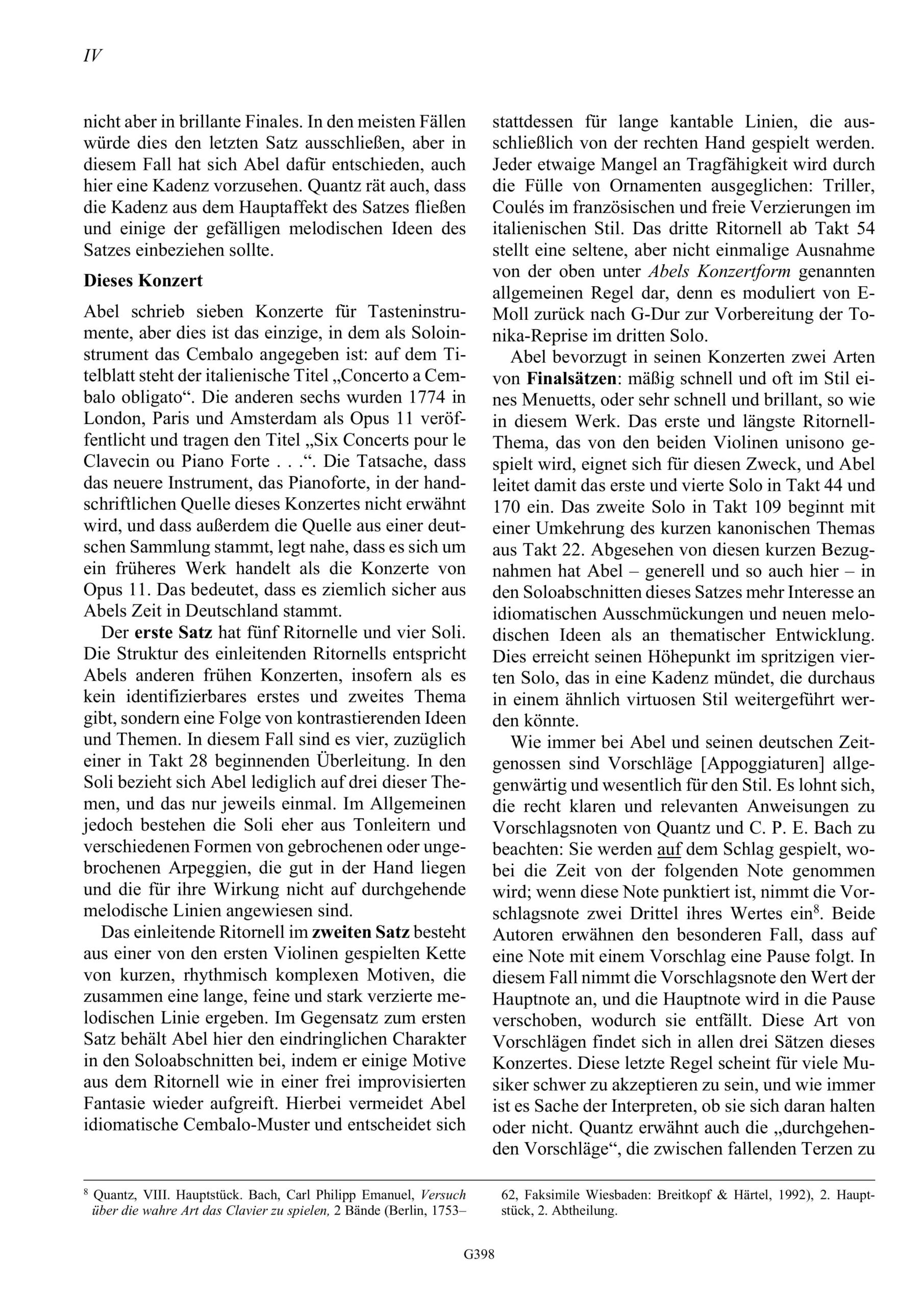 IV

nicht aber in brillante Finales. In den meisten Fällen würde dies den letzten Satz ausschließen, aber in diesem Fall hat sich Abel dafür entschieden, auch hier eine Kadenz vorzusehen. Quantz rät auch, dass die Kadenz aus dem Hauptaffekt des Satzes fließen und einige der gefälligen melodischen Ideen des Satzes einbeziehen sollte.

Dieses Konzert

Abel schrieb sieben Konzerte für Tasteninstrumente, aber dies ist das einzige, in dem als Soloinstrument das Cembalo angegeben ist: auf dem Titelblatt steht der italienische Titel „Concerto a Cembalo obligato“. Die anderen sechs wurden 1774 in London, Paris und Amsterdam als Opus 11 veröffentlicht und tragen den Titel „Six Concerts pour le Clavecin ou Piano Forte . . .“. Die Tatsache, dass das neuere Instrument, das Pianoforte, in der handschriftlichen Quelle dieses Konzertes nicht erwähnt wird, und dass außerdem die Quelle aus einer deutschen Sammlung stammt, legt nahe, dass es sich um ein früheres Werk handelt als die Konzerte von Opus 11. Das bedeutet, dass es ziemlich sicher aus Abels Zeit in Deutschland stammt.

Der erste Satz hat fünf Ritornelle und vier Soli. Die Struktur des einleitenden Ritornells entspricht Abels anderen frühen Konzerten, insofern als es kein identifizierbares erstes und zweites Thema gibt, sondern eine Folge von kontrastierenden Ideen und Themen. In diesem Fall sind es vier, zuzüglich einer in Takt 28 beginnenden Überleitung. In den Soli bezieht sich Abel lediglich auf drei dieser Themen, und das nur jeweils einmal. Im Allgemeinen jedoch bestehen die Soli eher aus Tonleitern und verschiedenen Formen von gebrochenen oder ungebrochenen Arpeggien, die gut in der Hand liegen und die für ihre Wirkung nicht auf durchgehende melodische Linien angewiesen sind.

Das einleitende Ritornell im zweiten Satz besteht aus einer von den ersten Violinen gespielten Kette von kurzen, rhythmisch komplexen Motiven, die zusammen eine lange, feine und stark verzierte melodischen Linie ergeben. Im Gegensatz zum ersten Satz behält Abel hier den eindringlichen Charakter in den Soloabschnitten bei, indem er einige Motive aus dem Ritornell wie in einer frei improvisierten Fantasie wieder aufgreift. Hierbei vermeidet Abel idiomatische Cembalo-Muster und entscheidet sich stattdessen für lange kantable Linien, die ausschließlich von der rechten Hand gespielt werden. Jeder etwaige Mangel an Tragfähigkeit wird durch die Fülle von Ornamenten ausgeglichen: Triller, Coulés im französischen und freie Verzierungen im italienischen Stil. Das dritte Ritornell ab Takt 54 stellt eine seltene, aber nicht einmalige Ausnahme von der oben unter Abels Konzertform genannten allgemeinen Regel dar, denn es moduliert von E-Moll zurück nach G-Dur zur Vorbereitung der Tonika-Reprise im dritten Solo.

Abel bevorzugt in seinen Konzerten zwei Arten von Finalsätzen: mäßig schnell und oft im Stil eines Menuetts, oder sehr schnell und brillant, so wie in diesem Werk. Das erste und längste Ritornell-Thema, das von den beiden Violinen unisono gespielt wird, eignet sich für diesen Zweck, und Abel leitet damit das erste und vierte Solo in Takt 44 und 170 ein. Das zweite Solo in Takt 109 beginnt mit einer Umkehrung des kurzen kanonischen Themas aus Takt 22. Abgesehen von diesen kurzen Bezugnahmen hat Abel – generell und so auch hier – in den Soloabschnitten dieses Satzes mehr Interesse an idiomatischen Ausschmückungen und neuen melodischen Ideen als an thematischer Entwicklung. Dies erreicht seinen Höhepunkt im spritzigen vierten Solo, das in eine Kadenz mündet, die durchaus in einem ähnlich virtuosen Stil weitergeführt werden könnte.

Wie immer bei Abel und seinen deutschen Zeitgenossen sind Vorschläge [Appoggiaturen] allgegenwärtig und wesentlich für den Stil. Es lohnt sich, die recht klaren und relevanten Anweisungen zu Vorschlagsnoten von Quantz und C. P. E. Bach zu beachten: Sie werden auf dem Schlag gespielt, wobei die Zeit von der folgenden Note genommen wird; wenn diese Note punktiert ist, nimmt die Vorschlagsnote zwei Drittel ihres Wertes ein$^8$. Beide Autoren erwähnen den besonderen Fall, dass auf eine Note mit einem Vorschlag eine Pause folgt. In diesem Fall nimmt die Vorschlagsnote den Wert der Hauptnote an, und die Hauptnote wird in die Pause verschoben, wodurch sie entfällt. Diese Art von Vorschlägen findet sich in allen drei Sätzen dieses Konzertes. Diese letzte Regel scheint für viele Musiker schwer zu akzeptieren zu sein, und wie immer ist es Sache der Interpreten, ob sie sich daran halten oder nicht. Quantz erwähnt auch die „durchgehenden Vorschläge“, die zwischen fallenden Terzen zu

$^8$ Quantz, VIII. Hauptstück. Bach, Carl Philipp Emanuel, Versuch über die wahre Art das Clavier zu spielen, 2 Bände (Berlin, 1753–62, Faksimile Wiesbaden: Breitkopf & Härtel, 1992), 2. Hauptstück, 2. Abtheilung.

G398